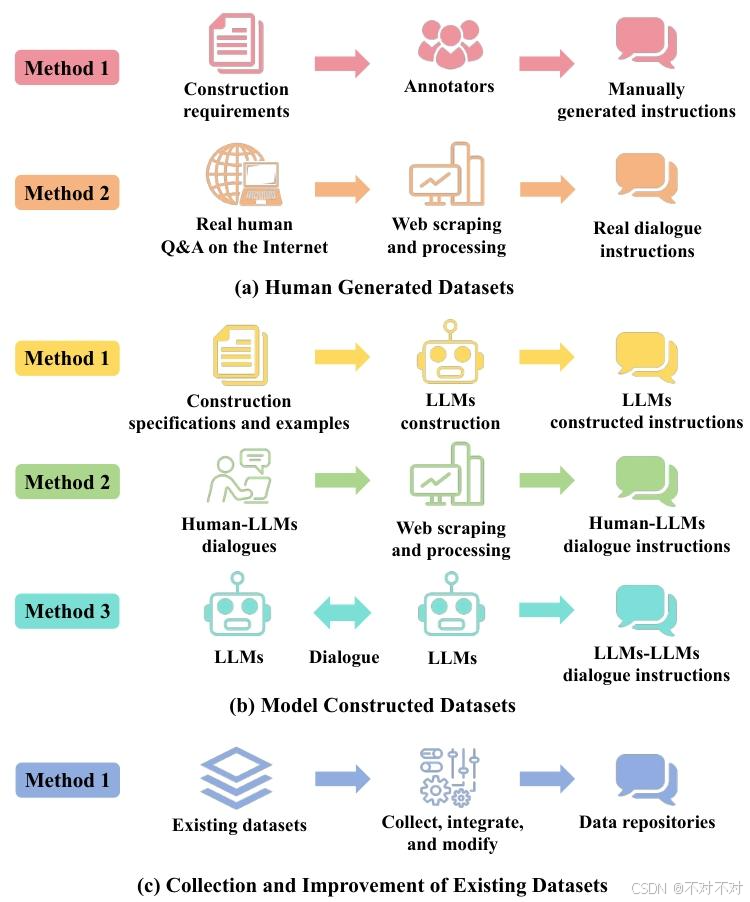 Method 1

Construction requirements

Annotators

Manually generated instructions

Method 2

Real human Q&A on the Internet

Web scraping and processing

Real dialogue instructions

(a) Human Generated Datasets

Method 1

Construction specifications and examples

LLMs construction

LLMs constructed instructions

Method 2

Human-LLMs dialogues

Web scraping and processing

Human-LLMs dialogue instructions

Method 3

LLMs

Dialogue

LLMs

LLMs-LLMs dialogue instructions

(b) Model Constructed Datasets

Method 1

Existing datasets

Collect, integrate, and modify

Data repositories

(c) Collection and Improvement of Existing Datasets

CSDN @不对不对